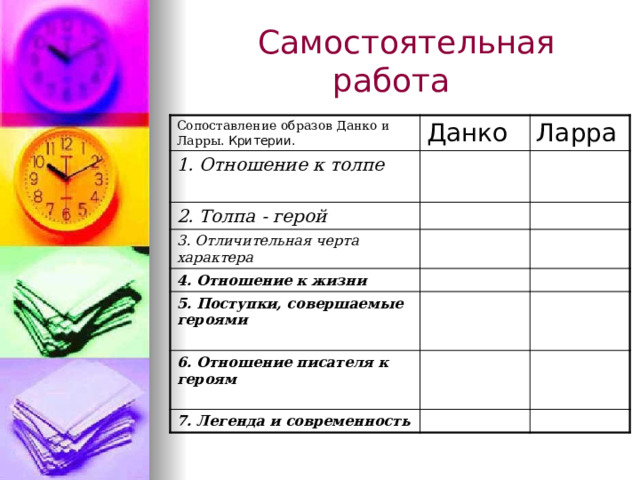 Самостоятельная работа

| Сопоставление образов Данко и Ларры. Критерии. | Данко | Ларра |
|---|---|---|
| 1. Отношение к толпе | | |
| 2. Толпа - герой | | |
| 3. Отличительная черта характера | | |
| 4. Отношение к жизни | | |
| 5. Поступки, совершаемые героями | | |
| 6. Отношение писателя к героям | | |
| 7. Легенда и современность | | |